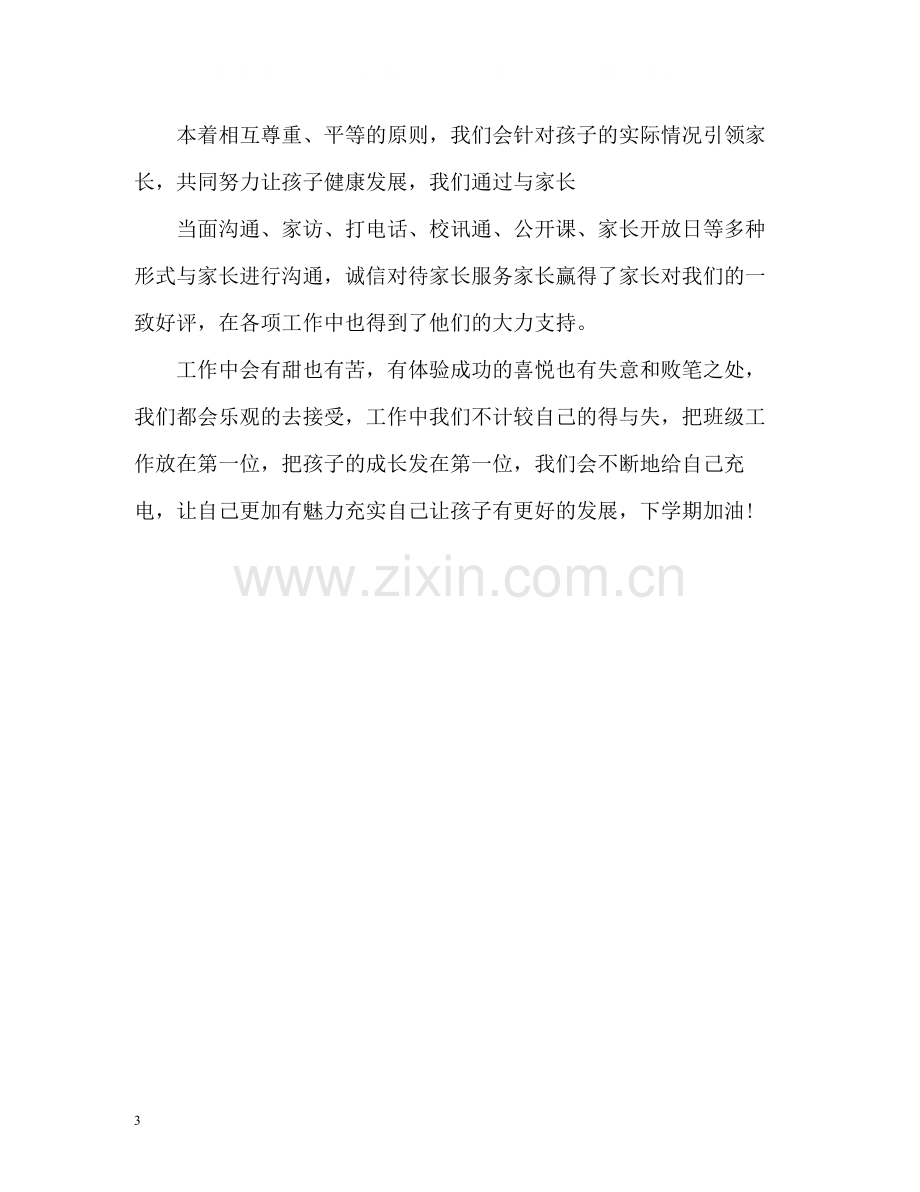 本着相互尊重、平等的原则，我们会针对孩子的实际情况引领家长，共同努力让孩子健康发展，我们通过与家长

当面沟通、家访、打电话、校讯通、公开课、家长开放日等多种形式与家长进行沟通，诚信对待家长服务家长赢得了家长对我们的一致好评，在各项工作中也得到了他们的大力支持。

工作中会有甜也有苦，有体验成功的喜悦也有失意和败笔之处，我们都会乐观的去接受，工作中我们不计较自己的得与失，把班级工作放在第一位，把孩子的成长发在第一位，我们会不断地给自己充电，让自己更加有魅力充实自己让孩子有更好的发展，下学期加油！

3

www.zixin.com.cn